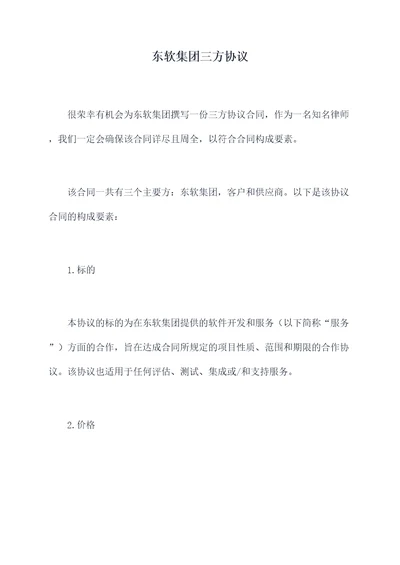 东软集团三方协议

很荣幸有机会为东软集团撰写一份三方协议合同，作为一名知名律师，我们一定会确保该合同详尽且周全，以符合合同构成要素。

该合同一共有三个主要方：东软集团，客户和供应商。以下是该协议合同的构成要素：

1.标的

本协议的标的为在东软集团提供的软件开发和服务（以下简称“服务”）方面的合作，旨在达成合同所规定的项目性质、范围和期限的合作协议。该协议也适用于任何评估、测试、集成或/和支持服务。

2.价格